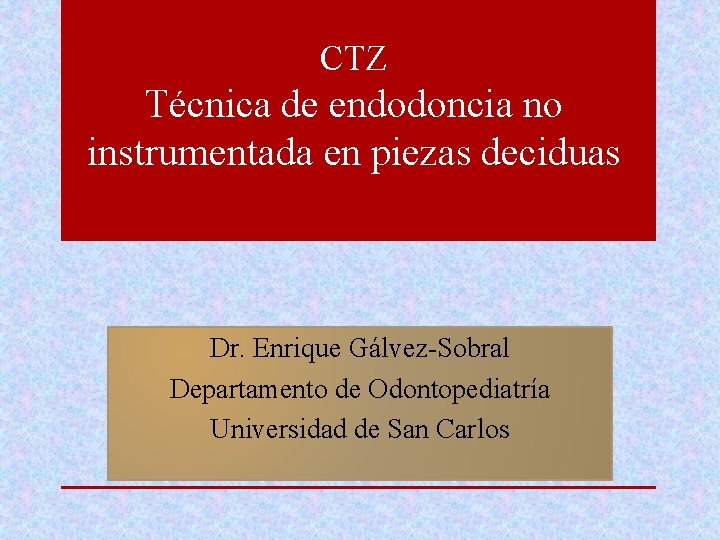 CTZ
Técnica de endodoncia no instrumentada en piezas deciduas

Dr. Enrique Gálvez-Sobral
Departamento de Odontopediatría
Universidad de San Carlos